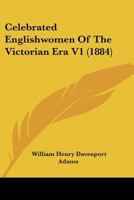 Celebrated Englishwomen Of The Victorian Era V1 (1884)

William Henry Davenport Adams